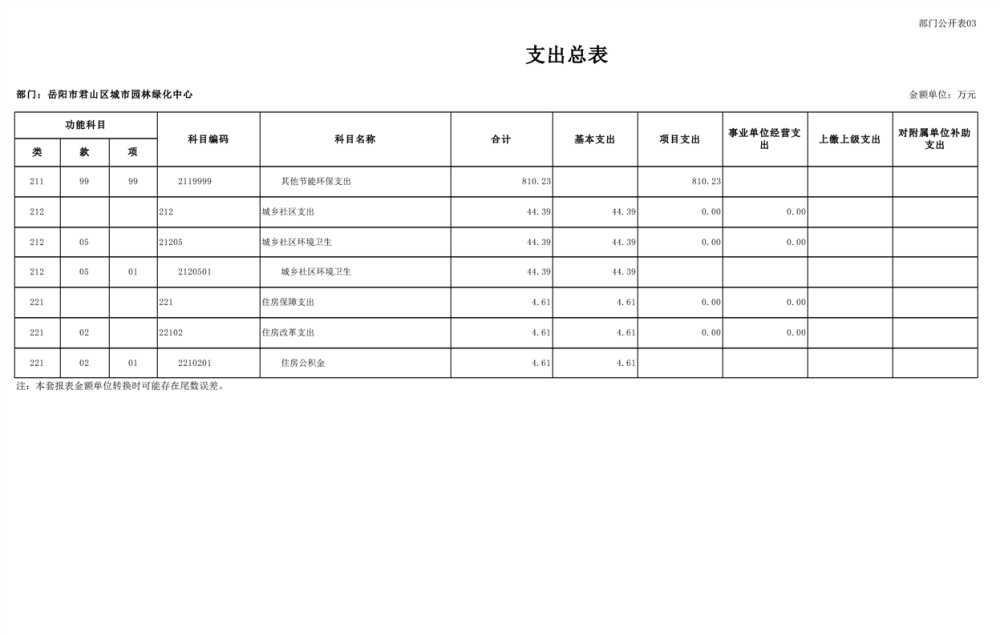 部门公开表03

支出总表

部门：岳阳市君山区城市园林绿化中心

金额单位：万元

| 功能科目 |  |  | 科目编码 | 科目名称 | 合计 | 基本支出 | 项目支出 | 事业单位经营支出 | 上缴上级支出 | 对附属单位补助支出 |
|---|---|---|---|---|---|---|---|---|---|---|
| 类 | 款 | 项 |  |  |  |  |  |  |  |  |
| 211 | 99 | 99 | 2119999 | 其他节能环保支出 | 810.23 |  | 810.23 |  |  |  |
| 212 |  |  | 212 | 城乡社区支出 | 44.39 | 44.39 | 0.00 | 0.00 |  |  |
| 212 | 05 |  | 21205 | 城乡社区环境卫生 | 44.39 | 44.39 | 0.00 | 0.00 |  |  |
| 212 | 05 | 01 | 2120501 | 城乡社区环境卫生 | 44.39 | 44.39 |  |  |  |  |
| 221 |  |  | 221 | 住房保障支出 | 4.61 | 4.61 | 0.00 | 0.00 |  |  |
| 221 | 02 |  | 22102 | 住房改革支出 | 4.61 | 4.61 | 0.00 | 0.00 |  |  |
| 221 | 02 | 01 | 2210201 | 住房公积金 | 4.61 | 4.61 |  |  |  |  |

注：本套报表金额单位转换时可能存在尾数误差。